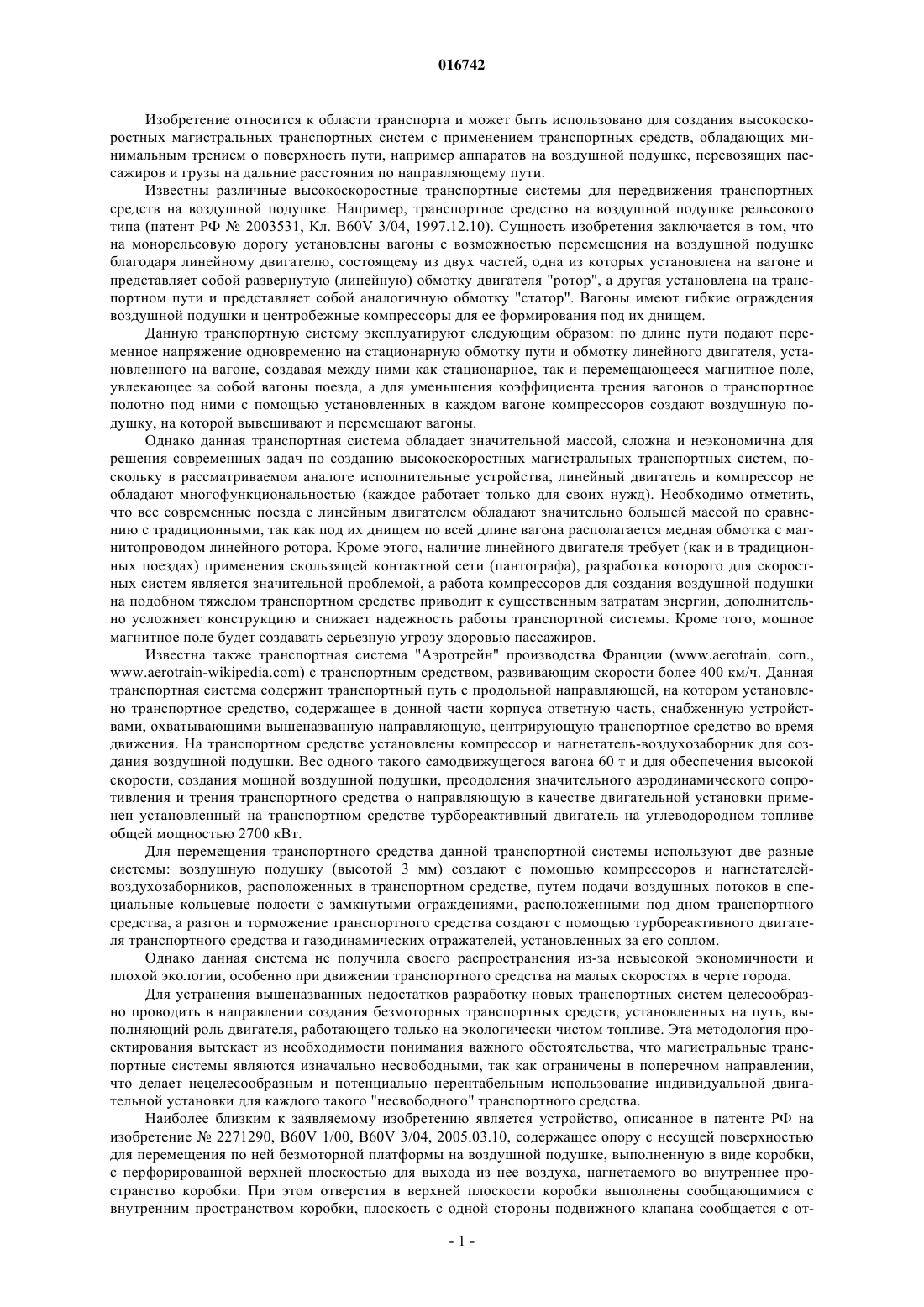 016742

Изобретение относится к области транспорта и может быть использовано для создания высокоскоростных магистральных транспортных систем с применением транспортных средств, обладающих минимальным трением о поверхность пути, например аппаратов на воздушной подушке, перевозящих пассажиров и грузы на дальние расстояния по направляющему пути.

Известны различные высокоскоростные транспортные системы для передвижения транспортных средств на воздушной подушке. Например, транспортное средство на воздушной подушке рельсового типа (патент РФ № 2003531, Кл. B60V 3/04, 1997.12.10). Сущность изобретения заключается в том, что на монорельсовую дорогу установлены вагоны с возможностью перемещения на воздушной подушке благодаря линейному двигателю, состоящему из двух частей, одна из которых установлена на вагоне и представляет собой развернутую (линейную) обмотку двигателя "ротор", а другая установлена на транспортном пути и представляет собой аналогичную обмотку "статор". Вагоны имеют гибкие ограждения воздушной подушки и центробежные компрессоры для ее формирования под их днищем.

Данную транспортную систему эксплуатируют следующим образом: по длине пути подают переменное напряжение одновременно на стационарную обмотку пути и обмотку линейного двигателя, установленного на вагоне, создавая между ними как стационарное, так и перемещающееся магнитное поле, увлекающее за собой вагоны поезда, а для уменьшения коэффициента трения вагонов о транспортное полотно под ними с помощью установленных в каждом вагоне компрессоров создают воздушную подушку, на которой вывешивают и перемещают вагоны.

Однако данная транспортная система обладает значительной массой, сложна и неэкономична для решения современных задач по созданию высокоскоростных магистральных транспортных систем, поскольку в рассматриваемом аналоге исполнительные устройства, линейный двигатель и компрессор не обладают многофункциональностью (каждое работает только для своих нужд). Необходимо отметить, что все современные поезда с линейным двигателем обладают значительно большей массой по сравнению с традиционными, так как под их днищем по всей длине вагона располагается медная обмотка с магнитопроводом линейного ротора. Кроме этого, наличие линейного двигателя требует (как и в традиционных поездах) применения скользящей контактной сети (пантографа), разработка которого для скоростных систем является значительной проблемой, а работа компрессоров для создания воздушной подушки на подобном тяжелом транспортном средстве приводит к существенным затратам энергии, дополнительно усложняет конструкцию и снижает надежность работы транспортной системы. Кроме того, мощное магнитное поле будет создавать серьезную угрозу здоровью пассажиров.

Известна также транспортная система "Аэротрейн" производства Франции (www.aerotrain. corn., www.aerotrain-wikipedia.com) с транспортным средством, развивающим скорости более 400 км/ч. Данная транспортная система содержит транспортный путь с продольной направляющей, на котором установлено транспортное средство, содержащее в донной части корпуса ответную часть, снабженную устройствами, охватывающими вышеназванную направляющую, центрирующую транспортное средство во время движения. На транспортном средстве установлены компрессор и нагнетатель-воздухозаборник для создания воздушной подушки. Вес одного такого самодвижущегося вагона 60 т и для обеспечения высокой скорости, создания мощной воздушной подушки, преодоления значительного аэродинамического сопротивления и трения транспортного средства о направляющую в качестве двигательной установки применен установленный на транспортном средстве турбореактивный двигатель на углеводородном топливе общей мощностью 2700 кВт.

Для перемещения транспортного средства данной транспортной системы используют две разные системы: воздушную подушку (высотой 3 мм) создают с помощью компрессоров и нагнетателей-воздухозаборников, расположенных в транспортном средстве, путем подачи воздушных потоков в специальные кольцевые полости с замкнутыми ограждениями, расположенными под дном транспортного средства, а разгон и торможение транспортного средства создают с помощью турбореактивного двигателя транспортного средства и газодинамических отражателей, установленных за его соплом.

Однако данная система не получила своего распространения из-за невысокой экономичности и плохой экологии, особенно при движении транспортного средства на малых скоростях в черте города.

Для устранения вышеназванных недостатков разработку новых транспортных систем целесообразно проводить в направлении создания безмоторных транспортных средств, установленных на путь, выполняющий роль двигателя, работающего только на экологически чистом топливе. Эта методология проектирования вытекает из необходимости понимания важного обстоятельства, что магистральные транспортные системы являются изначально несвободными, так как ограничены в поперечном направлении, что делает нецелесообразным и потенциально нерентабельным использование индивидуальной двигательной установки для каждого такого "несвободного" транспортного средства.

Наиболее близким к заявляемому изобретению является устройство, описанное в патенте РФ на изобретение № 2271290, B60V 1/00, B60V 3/04, 2005.03.10, содержащее опору с несущей поверхностью для перемещения по ней безмоторной платформы на воздушной подушке, выполненную в виде коробки, с перфорированной верхней плоскостью для выхода из нее воздуха, нагнетаемого во внутреннее пространство коробки. При этом отверстия в верхней плоскости коробки выполнены сообщающимися с внутренним пространством коробки, плоскость с одной стороны подвижного клапана сообщается с от-

- 1 -